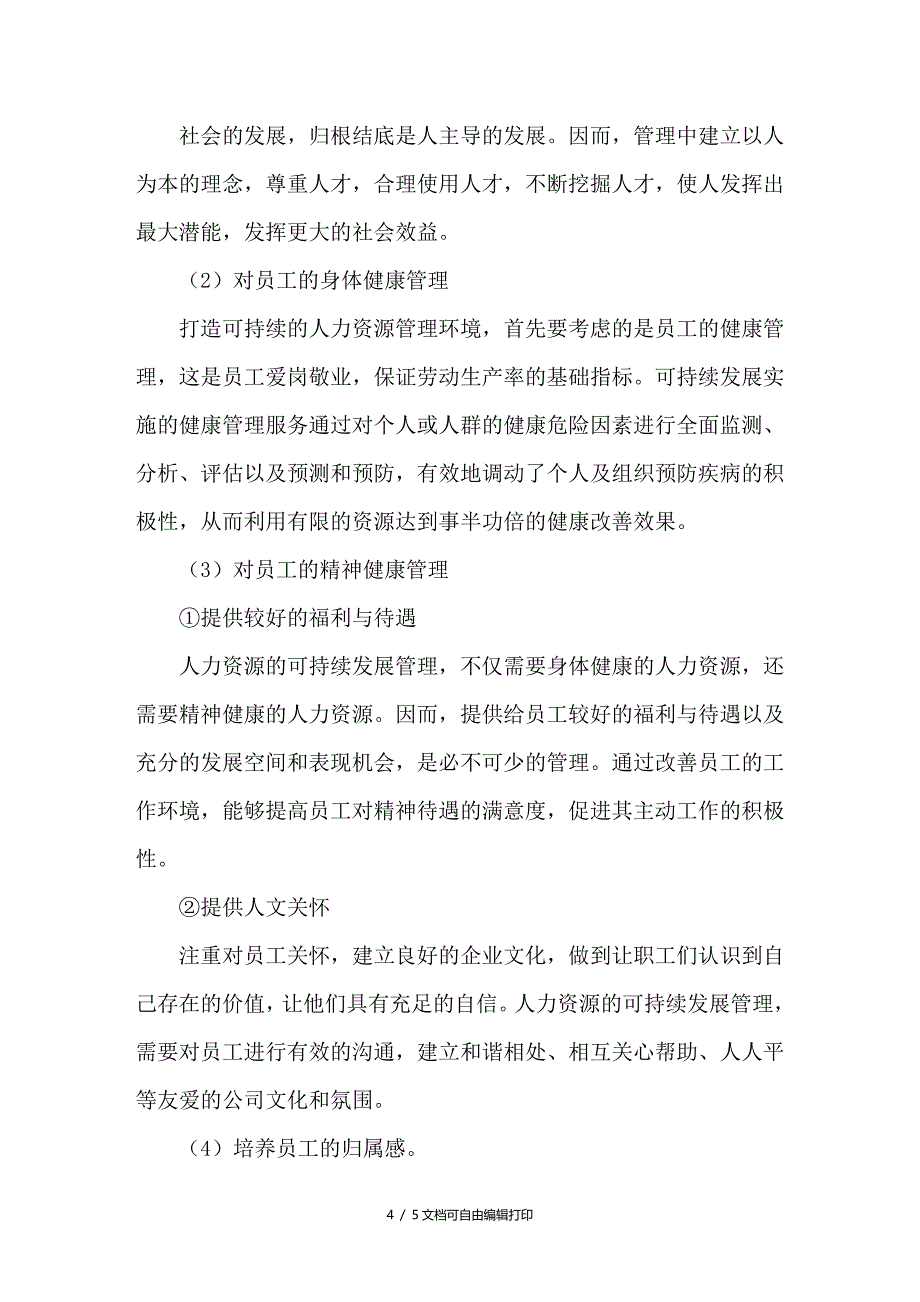 社会的发展，归根结底是人主导的发展。因而，管理中建立以人为本的理念，尊重人才，合理使用人才，不断挖掘人才，使人发挥出最大潜能，发挥更大的社会效益。

（2）对员工的身体健康管理

打造可持续的人力资源管理环境，首先要考虑的是员工的健康管理，这是员工爱岗敬业，保证劳动生产率的基础指标。可持续发展实施的健康管理服务通过对个人或人群的健康危险因素进行全面监测、分析、评估以及预测和预防，有效地调动了个人及组织预防疾病的积极性，从而利用有限的资源达到事半功倍的健康改善效果。

（3）对员工的精神健康管理

①提供较好的福利与待遇

人力资源的可持续发展管理，不仅需要身体健康的人力资源，还需要精神健康的人力资源。因而，提供给员工较好的福利与待遇以及充分的发展空间和表现机会，是必不可少的管理。通过改善员工的工作环境，能够提高员工对精神待遇的满意度，促进其主动工作的积极性。

②提供人文关怀

注重对员工关怀，建立良好的企业文化，做到让职工们认识到自己存在的价值，让他们具有充足的自信。人力资源的可持续发展管理，需要对员工进行有效的沟通，建立和谐相处、相互关心帮助、人人平等友爱的公司文化和氛围。

（4）培养员工的归属感。

4 / 5文档可自由编辑打印